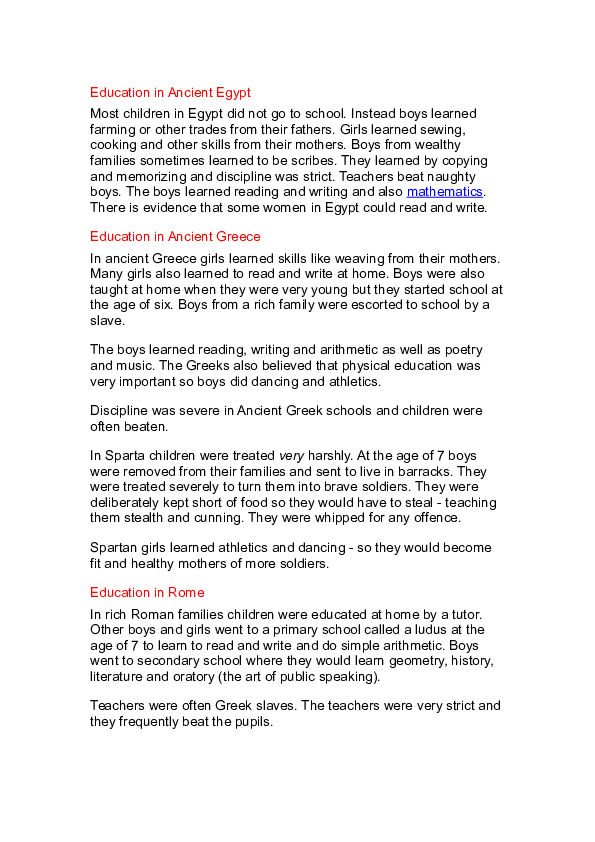 Education in Ancient Egypt

Most children in Egypt did not go to school. Instead boys learned farming or other trades from their fathers. Girls learned sewing, cooking and other skills from their mothers. Boys from wealthy families sometimes learned to be scribes. They learned by copying and memorizing and discipline was strict. Teachers beat naughty boys. The boys learned reading and writing and also mathematics. There is evidence that some women in Egypt could read and write.

Education in Ancient Greece

In ancient Greece girls learned skills like weaving from their mothers. Many girls also learned to read and write at home. Boys were also taught at home when they were very young but they started school at the age of six. Boys from a rich family were escorted to school by a slave.

The boys learned reading, writing and arithmetic as well as poetry and music. The Greeks also believed that physical education was very important so boys did dancing and athletics.

Discipline was severe in Ancient Greek schools and children were often beaten.

In Sparta children were treated very harshly. At the age of 7 boys were removed from their families and sent to live in barracks. They were treated severely to turn them into brave soldiers. They were deliberately kept short of food so they would have to steal - teaching them stealth and cunning. They were whipped for any offence.

Spartan girls learned athletics and dancing - so they would become fit and healthy mothers of more soldiers.

Education in Rome

In rich Roman families children were educated at home by a tutor. Other boys and girls went to a primary school called a ludus at the age of 7 to learn to read and write and do simple arithmetic. Boys went to secondary school where they would learn geometry, history, literature and oratory (the art of public speaking).

Teachers were often Greek slaves. The teachers were very strict and they frequently beat the pupils.